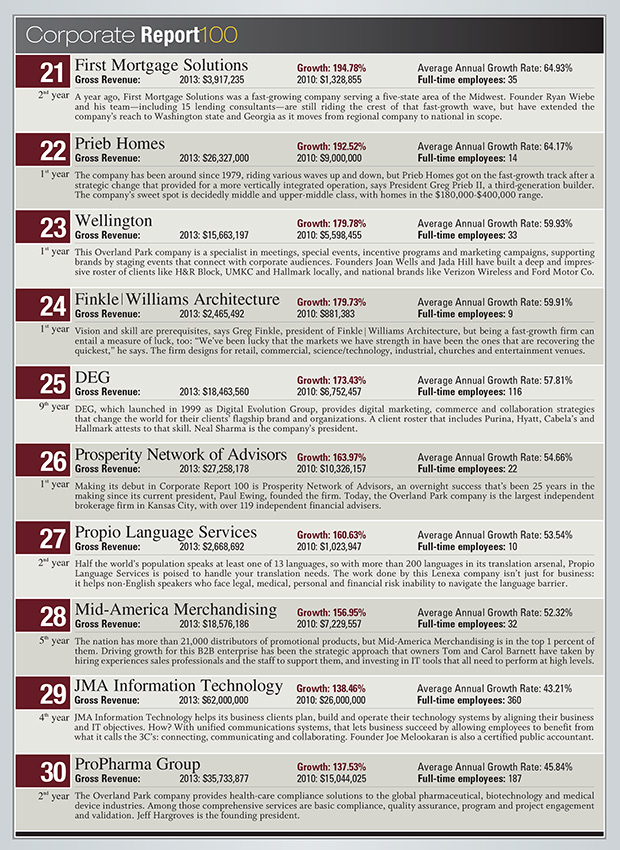 Corporate Report100

21 First Mortgage Solutions
Growth: 194.78%
Average Annual Growth Rate: 64.93%
Gross Revenue: 2013: $3,917,235 2010: $1,328,855
Full-time employees: 35
2nd year
A year ago, First Mortgage Solutions was a fast-growing company serving a five-state area of the Midwest. Founder Ryan Wiebe and his team—including 15 lending consultants—are still riding the crest of that fast-growth wave, but have extended the company's reach to Washington state and Georgia as it moves from regional company to national in scope.

22 Prieb Homes
Growth: 192.52%
Average Annual Growth Rate: 64.17%
Gross Revenue: 2013: $26,327,000 2010: $9,000,000
Full-time employees: 14
1st year
The company has been around since 1979, riding various waves up and down, but Prieb Homes got on the fast-growth track after a strategic change that provided for a more vertically integrated operation, says President Greg Prieb II, a third-generation builder. The company's sweet spot is decidedly middle and upper-middle class, with homes in the $180,000-$400,000 range.

23 Wellington
Growth: 179.78%
Average Annual Growth Rate: 59.93%
Gross Revenue: 2013: $15,663,197 2010: $5,598,455
Full-time employees: 33
1st year
This Overland Park company is a specialist in meetings, special events, incentive programs and marketing campaigns, supporting brands by staging events that connect with corporate audiences. Founders Joan Wells and Jada Hill have built a deep and impressive roster of clients like H&R Block, UMKC and Hallmark locally, and national brands like Verizon Wireless and Ford Motor Co.

24 Finkle|Williams Architecture
Growth: 179.73%
Average Annual Growth Rate: 59.91%
Gross Revenue: 2013: $2,465,492 2010: $881,383
Full-time employees: 9
1st year
Vision and skill are prerequisites, says Greg Finkle, president of Finkle|Williams Architecture, but being a fast-growth firm can entail a measure of luck, too: "We've been lucky that the markets we have strength in have been the ones that are recovering the quickest," he says. The firm designs for retail, commercial, science/technology, industrial, churches and entertainment venues.

25 DEG
Growth: 173.43%
Average Annual Growth Rate: 57.81%
Gross Revenue: 2013: $18,463,560 2010: $6,752,457
Full-time employees: 116
9th year
DEG, which launched in 1999 as Digital Evolution Group, provides digital marketing, commerce and collaboration strategies that change the world for their clients' flagship brand and organizations. A client roster that includes Purina, Hyatt, Cabela's and Hallmark attests to that skill. Neal Sharma is the company's president.

26 Prosperity Network of Advisors
Growth: 163.97%
Average Annual Growth Rate: 54.66%
Gross Revenue: 2013: $27,258,178 2010: $10,326,157
Full-time employees: 22
1st year
Making its debut in Corporate Report 100 is Prosperity Network of Advisors, an overnight success that's been 25 years in the making since its current president, Paul Ewing, founded the firm. Today, the Overland Park company is the largest independent brokerage firm in Kansas City, with over 119 independent financial advisers.

27 Propio Language Services
Growth: 160.63%
Average Annual Growth Rate: 53.54%
Gross Revenue: 2013: $2,668,692 2010: $1,023,947
Full-time employees: 10
2nd year
Half the world's population speaks at least one of 13 languages, so with more than 200 languages in its translation arsenal, Propio Language Services is poised to handle your translation needs. The work done by this Lenexa company isn't just for business: it helps non-English speakers who face legal, medical, personal and financial risk inability to navigate the language barrier.

28 Mid-America Merchandising
Growth: 156.95%
Average Annual Growth Rate: 52.32%
Gross Revenue: 2013: $18,576,186 2010: $7,229,557
Full-time employees: 32
5th year
The nation has more than 21,000 distributors of promotional products, but Mid-America Merchandising is in the top 1 percent of them. Driving growth for this B2B enterprise has been the strategic approach that owners Tom and Carol Barnett have taken by hiring experiences sales professionals and the staff to support them, and investing in IT tools that all need to perform at high levels.

29 JMA Information Technology
Growth: 138.46%
Average Annual Growth Rate: 43.21%
Gross Revenue: 2013: $62,000,000 2010: $26,000,000
Full-time employees: 360
4th year
JMA Information Technology helps its business clients plan, build and operate their technology systems by aligning their business and IT objectives. How? With unified communications systems, that lets business succeed by allowing employees to benefit from what it calls the 3C's: connecting, communicating and collaborating. Founder Joe Melookaran is also a certified public accountant.

30 ProPharma Group
Growth: 137.53%
Average Annual Growth Rate: 45.84%
Gross Revenue: 2013: $35,733,877 2010: $15,044,025
Full-time employees: 187
2nd year
The Overland Park company provides health-care compliance solutions to the global pharmaceutical, biotechnology and medical device industries. Among those comprehensive services are basic compliance, quality assurance, program and project engagement and validation. Jeff Hargroves is the founding president.